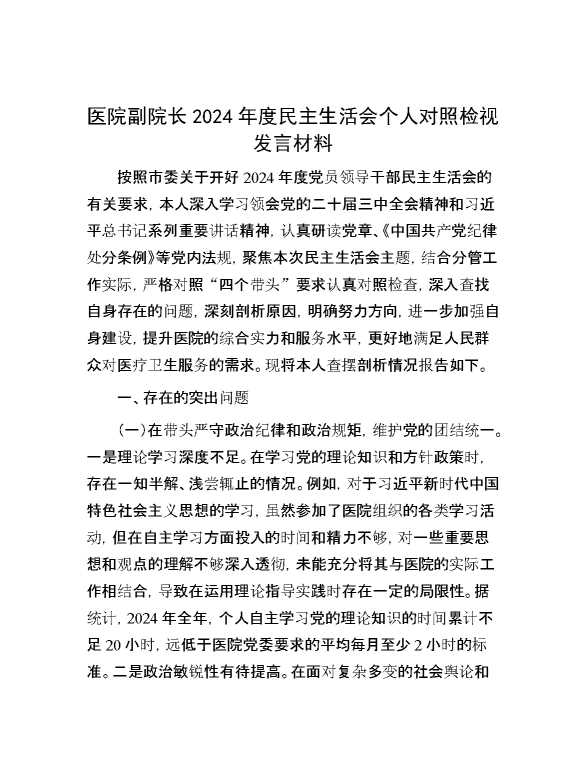 医院副院长 2024 年度民主生活会个人对照检视发言材料

按照市委关于开好 2024 年度党员领导干部民主生活会的有关要求，本人深入学习领会党的二十届三中全会精神和习近平总书记系列重要讲话精神，认真研读党章、《中国共产党纪律处分条例》等党内法规，聚焦本次民主生活会主题，结合分管工作实际，严格对照“四个带头”要求认真对照检查，深入查找自身存在的问题，深刻剖析原因，明确努力方向，进一步加强自身建设，提升医院的综合实力和服务水平，更好地满足人民群众对医疗卫生服务的需求。现将本人查摆剖析情况报告如下。

一、存在的突出问题

（一）在带头严守政治纪律和政治规矩，维护党的团结统一。一是理论学习深度不足。在学习党的理论知识和方针政策时，存在一知半解、浅尝辄止的情况。例如，对于习近平新时代中国特色社会主义思想的学习，虽然参加了医院组织的各类学习活动，但在自主学习方面投入的时间和精力不够，对一些重要思想和观点的理解不够深入透彻，未能充分将其与医院的实际工作相结合，导致在运用理论指导实践时存在一定的局限性。据统计，2024 年全年，个人自主学习党的理论知识的时间累计不足 20 小时，远低于医院党委要求的平均每月至少 2 小时的标准。二是政治敏锐性有待提高。在面对复杂多变的社会舆论和